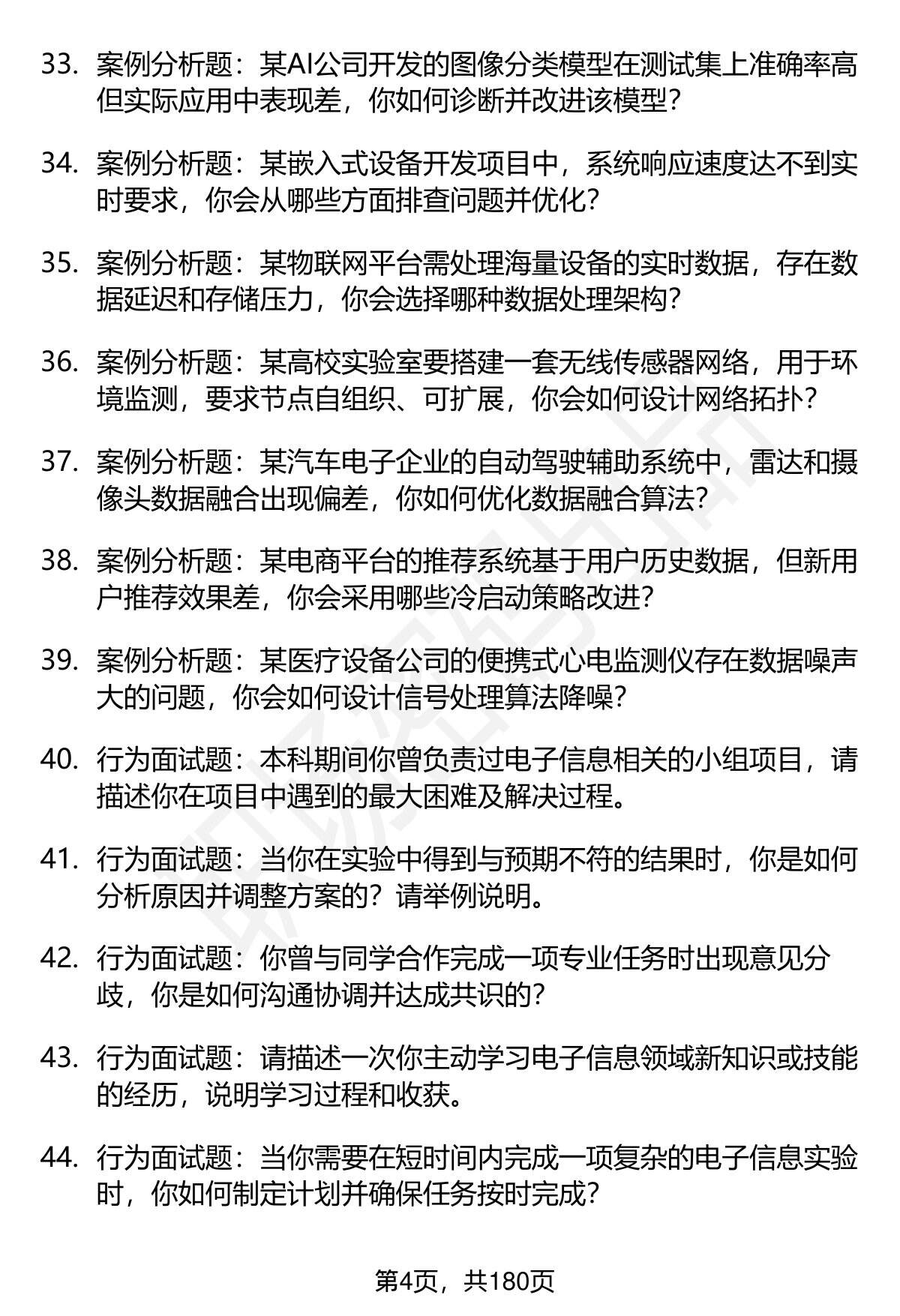 33. 案例分析题：某AI公司开发的图像分类模型在测试集上准确率高但实际应用中表现差，你如何诊断并改进该模型？

34. 案例分析题：某嵌入式设备开发项目中，系统响应速度达不到实时要求，你会从哪些方面排查问题并优化？

35. 案例分析题：某物联网平台需处理海量设备的实时数据，存在数据延迟和存储压力，你会选择哪种数据处理架构？

36. 案例分析题：某高校实验室要搭建一套无线传感器网络，用于环境监测，要求节点自组织、可扩展，你会如何设计网络拓扑？

37. 案例分析题：某汽车电子企业的自动驾驶辅助系统中，雷达和摄像头数据融合出现偏差，你如何优化数据融合算法？

38. 案例分析题：某电商平台的推荐系统基于用户历史数据，但新用户推荐效果差，你会采用哪些冷启动策略改进？

39. 案例分析题：某医疗设备公司的便携式心电监测仪存在数据噪声大的问题，你会如何设计信号处理算法降噪？

40. 行为面试题：本科期间你曾负责过电子信息相关的小组项目，请描述你在项目中遇到的最大困难及解决过程。

41. 行为面试题：当你在实验中得到与预期不符的结果时，你是如何分析原因并调整方案的？请举例说明。

42. 行为面试题：你曾与同学合作完成一项专业任务时出现意见分歧，你是如何沟通协调并达成共识的？

43. 行为面试题：请描述一次你主动学习电子信息领域新知识或技能的经历，说明学习过程和收获。

44. 行为面试题：当你需要在短时间内完成一项复杂的电子信息实验时，你如何制定计划并确保任务按时完成？

第4页，共180页